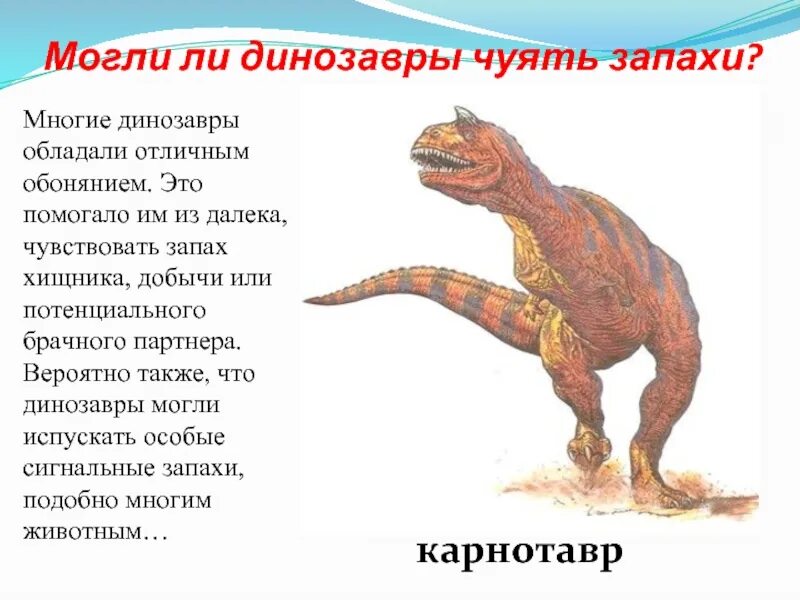 Могли ли динозавры чуять запахи?

Многие динозавры обладали отличным обонянием. Это помогало им из далека, чувствовать запах хищника, добычи или потенциального брачного партнера. Вероятно также, что динозавры могли испускать особые сигнальные запахи, подобно многим животным…

карнотавр